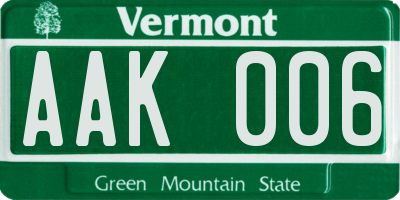 Vermont

AAK 006

Green Mountain State